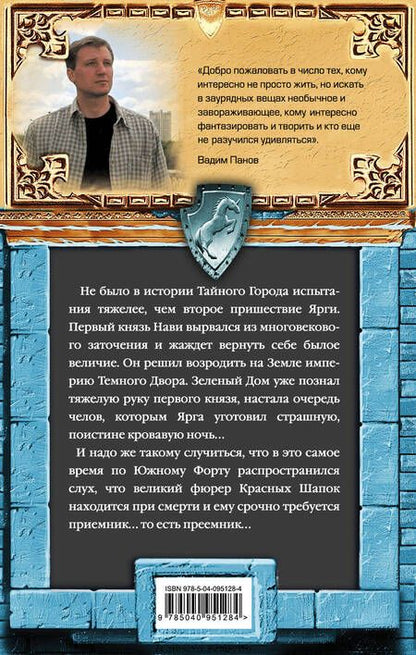 «Добро пожаловать в число тех, кому интересно не просто жить, но искать в заурядных вещах необычное и завораживающее, кому интересно фантазировать и творить и кто еще не разучился удивляться».

Вадим Панов

Не было в истории Тайного Города испытания тяжелее, чем второе пришествие Ярги. Первый князь Нави вырвался из многовекового заточения и жаждет вернуть себе былое величие. Он решил возродить на Земле империю Темного Двора. Зеленый Дом уже познал тяжелую руку первого князя, настала очередь челов, которым Ярга уготовил страшную, поистине кровавую ночь...

И надо же такому случиться, что в это самое время по Южному Форту распространился слух, что великий фюрер Красных Шапок находится при смерти и ему срочно требуется приемник... то есть преемник...

ISBN 978-5-04-095128-4

9 785040 951284 >